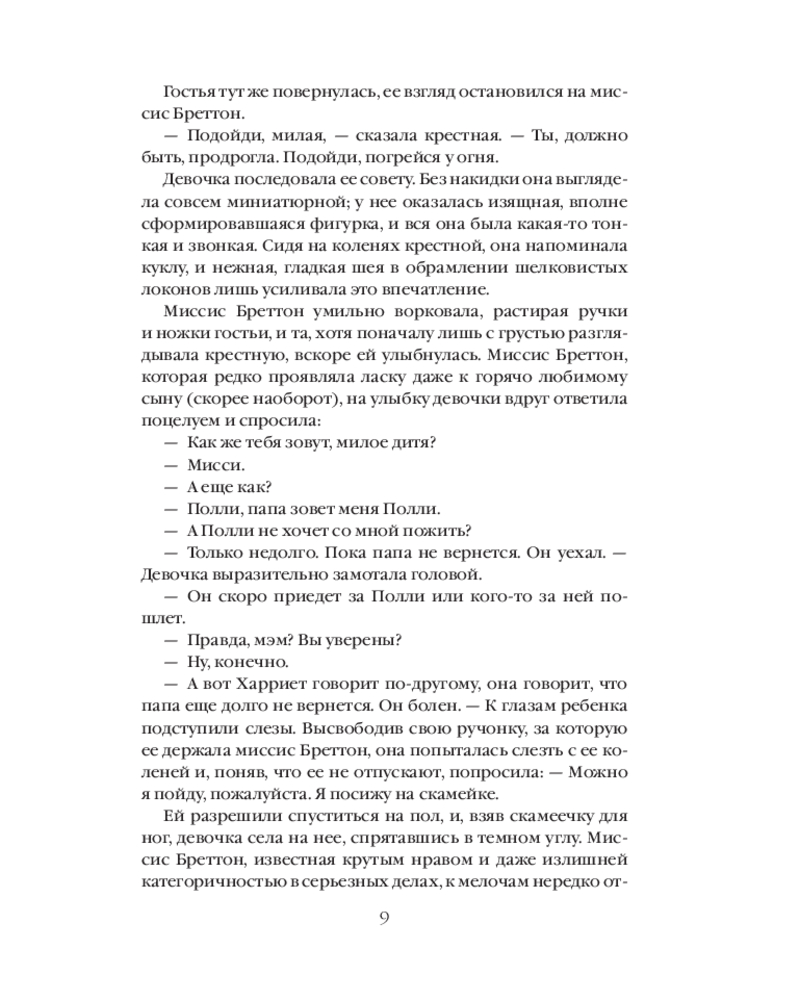 Гостья тут же повернулась, ее взгляд остановился на миссис Бреттон.

— Подойди, милая, — сказала крестная. — Ты, должно быть, продрогла. Подойди, погрейся у огня.

Девочка последовала ее совету. Без накидки она выглядела совсем миниатюрной; у нее оказалась изящная, вполне сформировавшаяся фигурка, и вся она была какая-то тонкая и звонкая. Сидя на коленях крестной, она напоминала куклу, и нежная, гладкая шея в обрамлении шелковистых локонов лишь усиливала это впечатление.

Миссис Бреттон умильно ворковала, растирая ручки и ножки гостьи, и та, хотя поначалу лишь с грустью разглядывала крестную, вскоре ей улыбнулась. Миссис Бреттон, которая редко проявляла ласку даже к горячо любимому сыну (скорее наоборот), на улыбку девочки вдруг ответила поцелуем и спросила:

— Как же тебя зовут, милое дитя?

— Мисси.

— А еще как?

— Полли, папа зовет меня Полли.

— А Полли не хочет со мной пожить?

— Только недолго. Пока папа не вернется. Он уехал. — Девочка выразительно замотала головой.

— Он скоро приедет за Полли или кого-то за ней пошлет.

— Правда, мэм? Вы уверены?

— Ну, конечно.

— А вот Харриет говорит по-другому, она говорит, что папа еще долго не вернется. Он болен. — К глазам ребенка подступили слезы. Высвободив свою ручонку, за которую ее держала миссис Бреттон, она попыталась слезть с ее коленей и, поняв, что ее не отпускают, попросила: — Можно я пойду, пожалуйста. Я посижу на скамейке.

Ей разрешили спуститься на пол, и, взяв скамеечку для ног, девочка села на нее, спрятавшись в темном углу. Миссис Бреттон, известная крутым нравом и даже излишней категоричностью в серьезных делах, к мелочам нередко от-

9